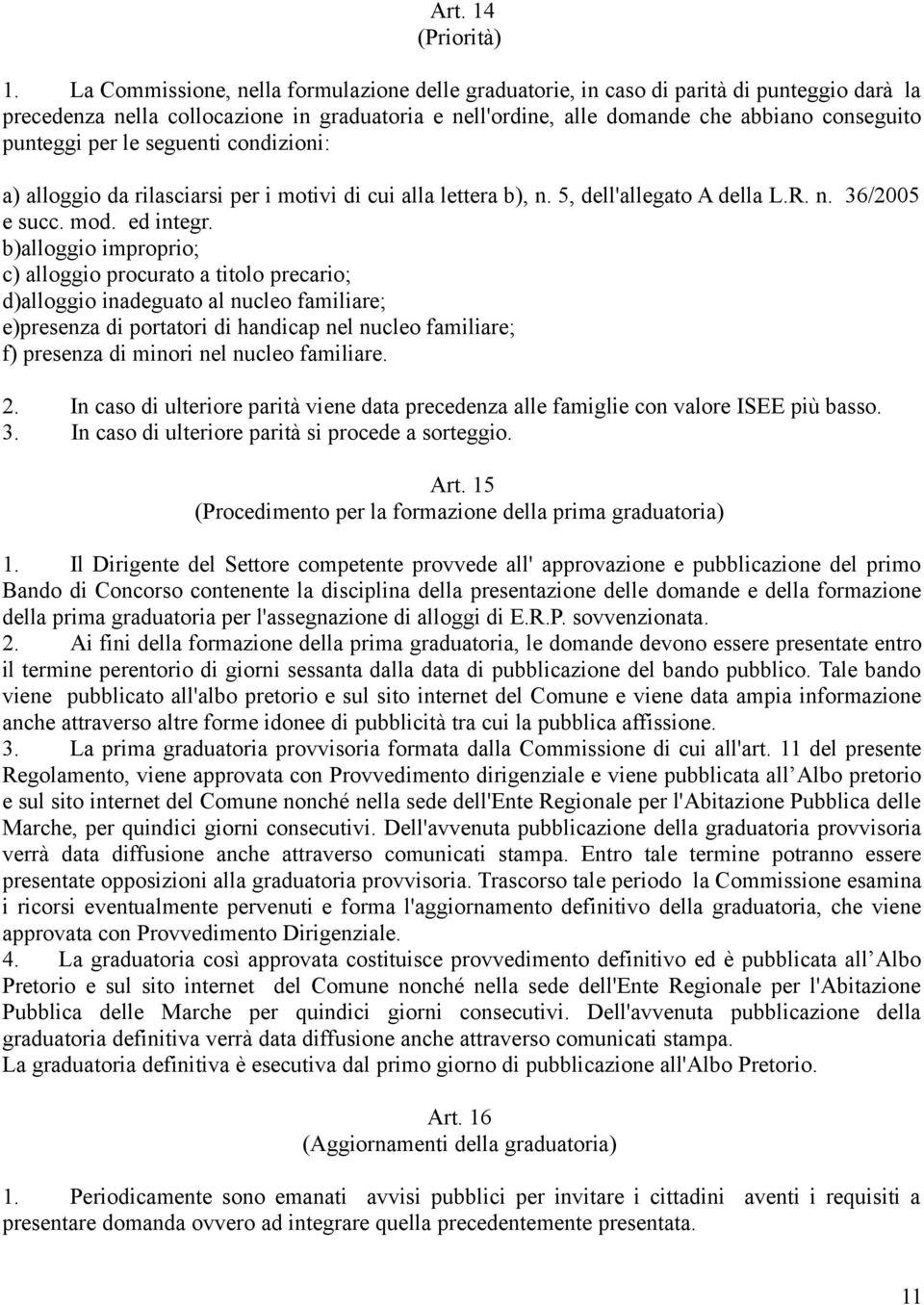 Art. 14
(Priorità)

1. La Commissione, nella formulazione delle graduatorie, in caso di parità di punteggio darà la precedenza nella collocazione in graduatoria e nell'ordine, alle domande che abbiano conseguito punteggi per le seguenti condizioni:

a) alloggio da rilasciarsi per i motivi di cui alla lettera b), n. 5, dell'allegato A della L.R. n. 36/2005 e succ. mod. ed integr.
b)alloggio improprio;
c) alloggio procurato a titolo precario;
d)alloggio inadeguato al nucleo familiare;
e)presenza di portatori di handicap nel nucleo familiare;
f) presenza di minori nel nucleo familiare.

2. In caso di ulteriore parità viene data precedenza alle famiglie con valore ISEE più basso.
3. In caso di ulteriore parità si procede a sorteggio.

Art. 15
(Procedimento per la formazione della prima graduatoria)

1. Il Dirigente del Settore competente provvede all' approvazione e pubblicazione del primo Bando di Concorso contenente la disciplina della presentazione delle domande e della formazione della prima graduatoria per l'assegnazione di alloggi di E.R.P. sovvenzionata.
2. Ai fini della formazione della prima graduatoria, le domande devono essere presentate entro il termine perentorio di giorni sessanta dalla data di pubblicazione del bando pubblico. Tale bando viene pubblicato all'albo pretorio e sul sito internet del Comune e viene data ampia informazione anche attraverso altre forme idonee di pubblicità tra cui la pubblica affissione.
3. La prima graduatoria provvisoria formata dalla Commissione di cui all'art. 11 del presente Regolamento, viene approvata con Provvedimento dirigenziale e viene pubblicata all Albo pretorio e sul sito internet del Comune nonché nella sede dell'Ente Regionale per l'Abitazione Pubblica delle Marche, per quindici giorni consecutivi. Dell'avvenuta pubblicazione della graduatoria provvisoria verrà data diffusione anche attraverso comunicati stampa. Entro tale termine potranno essere presentate opposizioni alla graduatoria provvisoria. Trascorso tale periodo la Commissione esamina i ricorsi eventualmente pervenuti e forma l'aggiornamento definitivo della graduatoria, che viene approvata con Provvedimento Dirigenziale.
4. La graduatoria così approvata costituisce provvedimento definitivo ed è pubblicata all Albo Pretorio e sul sito internet del Comune nonché nella sede dell'Ente Regionale per l'Abitazione Pubblica delle Marche per quindici giorni consecutivi. Dell'avvenuta pubblicazione della graduatoria definitiva verrà data diffusione anche attraverso comunicati stampa.
La graduatoria definitiva è esecutiva dal primo giorno di pubblicazione all'Albo Pretorio.

Art. 16
(Aggiornamenti della graduatoria)

1. Periodicamente sono emanati avvisi pubblici per invitare i cittadini aventi i requisiti a presentare domanda ovvero ad integrare quella precedentemente presentata.

11